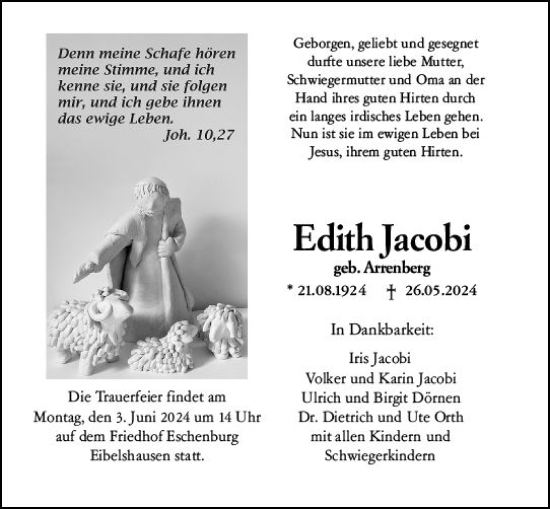 Denn meine Schafe hören meine Stimme, und ich kenne sie, und sie folgen mir, und ich gebe ihnen das ewige Leben.
Joh. 10,27

Die Trauerfeier findet am Montag, den 3. Juni 2024 um 14 Uhr auf dem Friedhof Eschenburg Eibelshausen statt.

Geborgen, geliebt und gesegnet durfte unsere liebe Mutter, Schwiegermutter und Oma an der Hand ihres guten Hirten durch ein langes irdisches Leben gehen. Nun ist sie im ewigen Leben bei Jesus, ihrem guten Hirten.

Edith Jacobi
geb. Arrenberg
* 21.08.1924 † 26.05.2024

In Dankbarkeit:

Iris Jacobi
Volker und Karin Jacobi
Ulrich und Birgit Dörnen
Dr. Dietrich und Ute Orth
mit allen Kindern und Schwiegerkindern